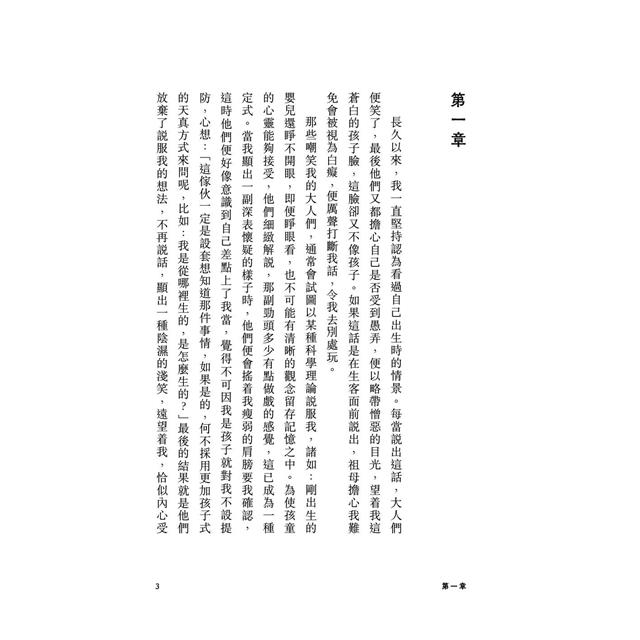 第一章

長久以來，我一直堅持認為看過自己出生時的情景。每當說出這話，大人們便笑了，最後他們又都擔心自己是否受到愚弄，便以略帶憎惡的目光，望着我這蒼白的孩子臉，這臉卻又不像孩子。如果這話是在生客面前說出，祖母擔心我難免會被視為白癡，便厲聲打斷我話，令我去別處玩。

那些嘲笑我的大人們，通常會試圖以某種科學理論說服我，諸如：剛出生的嬰兒還睜不開眼，即便睜眼看，也不可能有清晰的觀念留存記憶之中。為使孩童的心靈能夠接受，他們細緻解說，那副勁頭多少有點做戲的感覺，這已成為一種定式。當我顯出一副深表懷疑的樣子時，他們便會搖着我瘦弱的肩膀要我確認，這時他們便好像意識到自己差點上了我當，覺得不可因我是孩子就對我不設提防，心想：「這傢伙一定是設套想知道那件事情，如果是的，何不採用更加孩子式的天真方式來問呢，比如：我是從哪裡生的，是怎麼生的？」最後的結果就是他們放棄了說服我的想法，不再說話，顯出一種陰濕的淺笑，遠望着我，恰似內心受

3

第一章